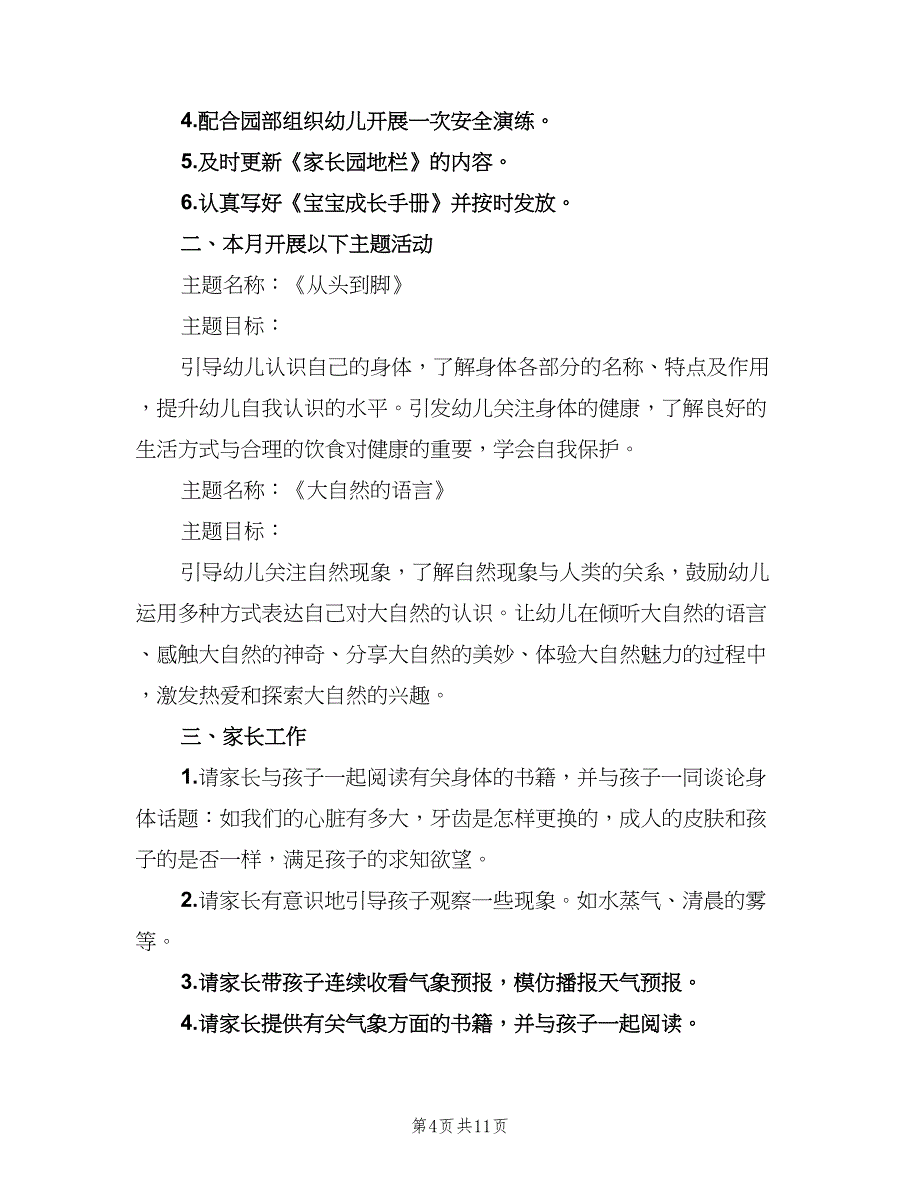 4.配合园部组织幼儿开展一次安全演练。

5.及时更新《家长园地栏》的内容。

6.认真写好《宝宝成长手册》并按时发放。

二、本月开展以下主题活动

主题名称：《从头到脚》

主题目标：

引导幼儿认识自己的身体，了解身体各部分的名称、特点及作用，提升幼儿自我认识的水平。引发幼儿关注身体的健康，了解良好的生活方式与合理的饮食对健康的重要，学会自我保护。

主题名称：《大自然的语言》

主题目标：

引导幼儿关注自然现象，了解自然现象与人类的关系，鼓励幼儿运用多种方式表达自己对大自然的认识。让幼儿在倾听大自然的语言、感触大自然的神奇、分享大自然的美妙、体验大自然魅力的过程中，激发热爱和探索大自然的兴趣。

三、家长工作

1.请家长与孩子一起阅读有关身体的书籍，并与孩子一同谈论身体话题：如我们的心脏有多大，牙齿是怎样更换的，成人的皮肤和孩子的是否一样，满足孩子的求知欲望。

2.请家长有意识地引导孩子观察一些现象。如水蒸气、清晨的雾等。

3.请家长带孩子连续收看气象预报，模仿播报天气预报。

4.请家长提供有关气象方面的书籍，并与孩子一起阅读。

第4页 共11页